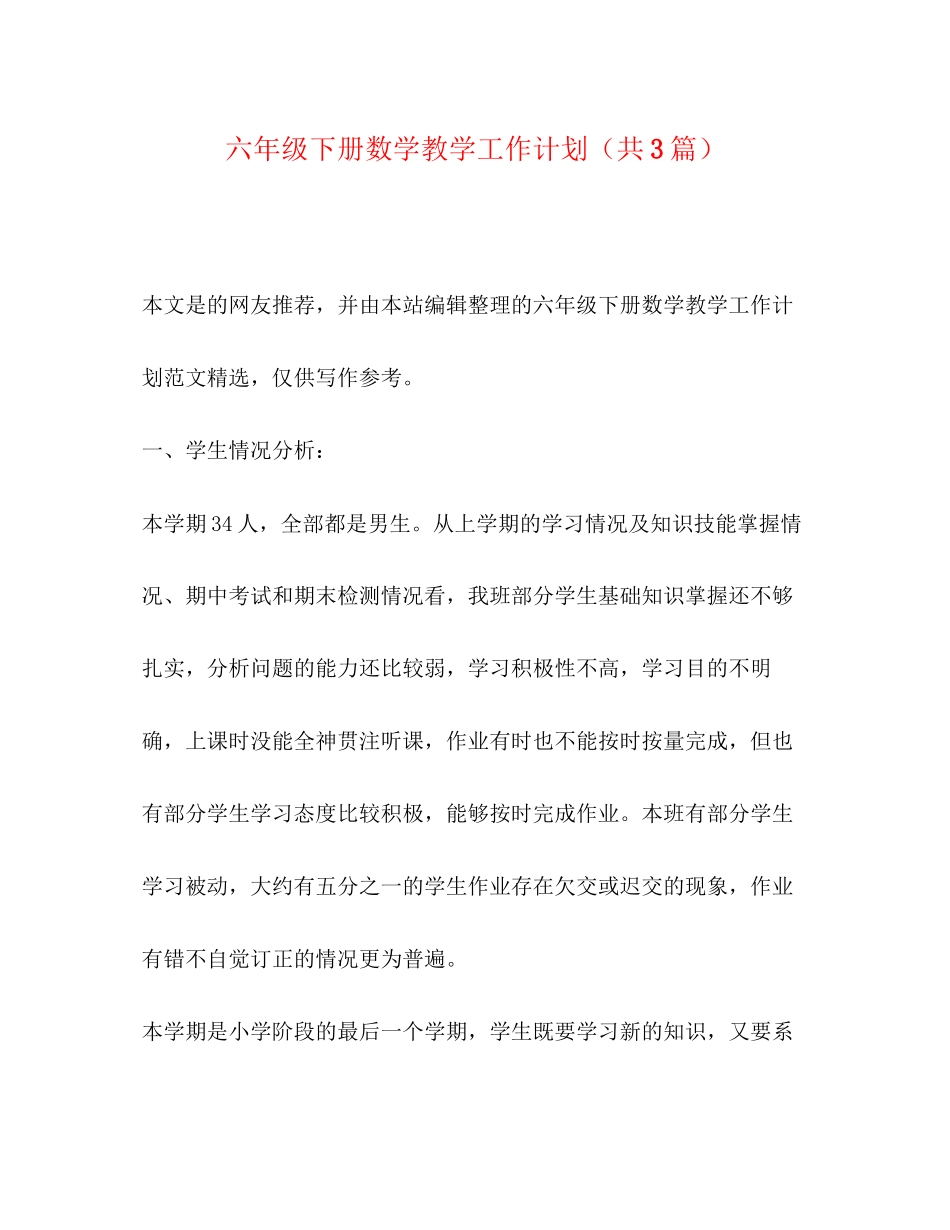 六年级下册数学教学工作计划（共3篇）

本文是的网友推荐，并由本站编辑整理的六年级下册数学教学工作计划范文精选，仅供写作参考。

一、学生情况分析：

本学期34人，全部都是男生。从上学期的学习情况及知识技能掌握情况、期中考试和期末检测情况看，我班部分学生基础知识掌握还不够扎实，分析问题的能力还比较弱，学习积极性不高，学习目的不明确，上课时没能全神贯注听课，作业有时也不能按时按量完成，但也有部分学生学习态度比较积极，能够按时完成作业。本班有部分学生学习被动，大约有五分之一的学生作业存在欠交或迟交的现象，作业有错不自觉订正的情况更为普遍。

本学期是小学阶段的最后一个学期，学生既要学习新的知识，又要系